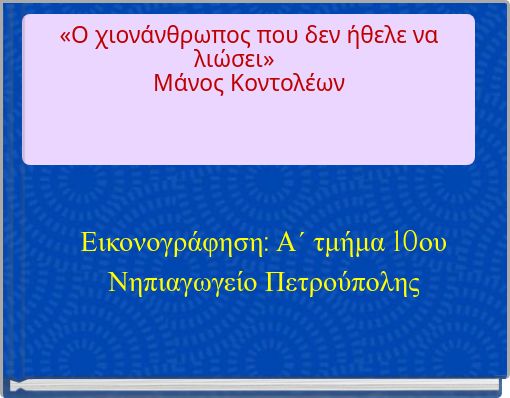 «Ο χιονάνθρωπος που δεν ήθελε να λιώσει»
Μάνος Κοντολέων

Εικονογράφηση: Α΄ τμήμα 10ου Νηπιαγωγείο Πετρούπολης